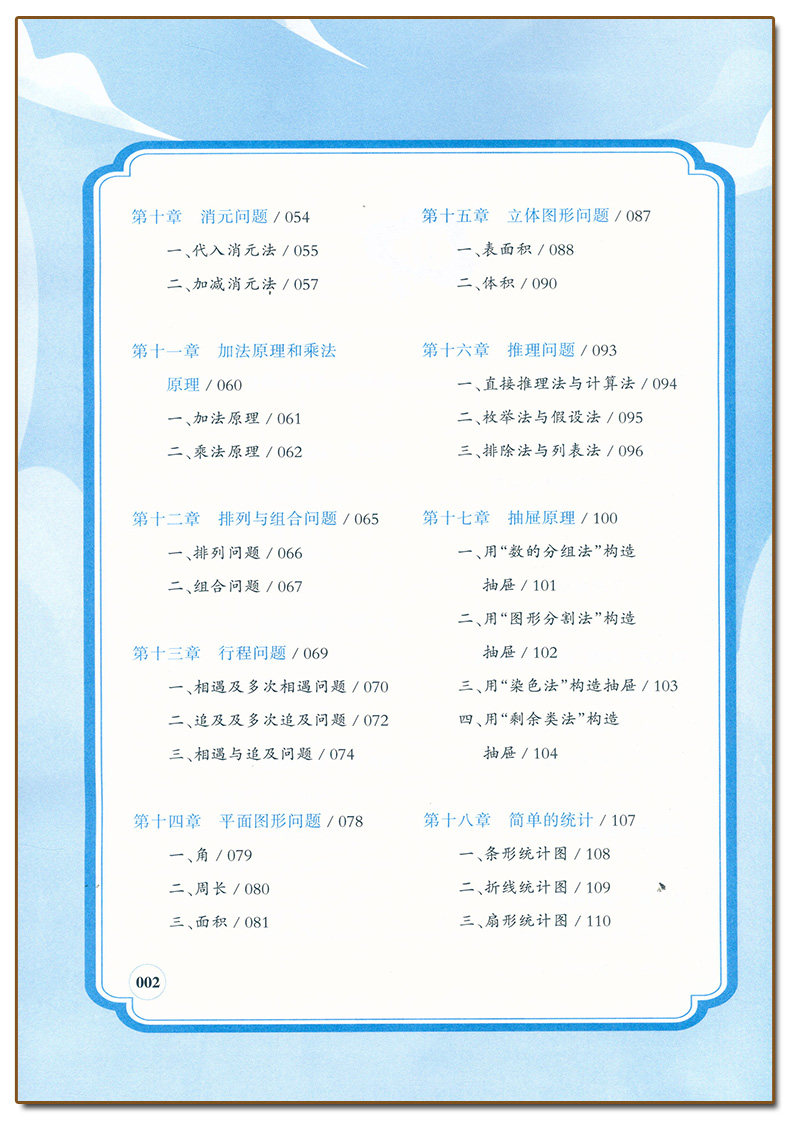 第十章　消元问题 / 054

一、代入消元法 / 055

二、加减消元法 / 057

第十一章　加法原理和乘法原理 / 060

一、加法原理 / 061

二、乘法原理 / 062

第十二章　排列与组合问题 / 065

一、排列问题 / 066

二、组合问题 / 067

第十三章　行程问题 / 069

一、相遇及多次相遇问题 / 070

二、追及及多次追及问题 / 072

三、相遇与追及问题 / 074

第十四章　平面图形问题 / 078

一、角 / 079

二、周长 / 080

三、面积 / 081

第十五章　立体图形问题 / 087

一、表面积 / 088

二、体积 / 090

第十六章　推理问题 / 093

一、直接推理法与计算法 / 094

二、枚举法与假设法 / 095

三、排除法与列表法 / 096

第十七章　抽屉原理 / 100

一、用“数的分组法”构造抽屉 / 101

二、用“图形分割法”构造抽屉 / 102

三、用“染色法”构造抽屉 / 103

四、用“剩余类法”构造抽屉 / 104

第十八章　简单的统计 / 107

一、条形统计图 / 108

二、折线统计图 / 109

三、扇形统计图 / 110

002